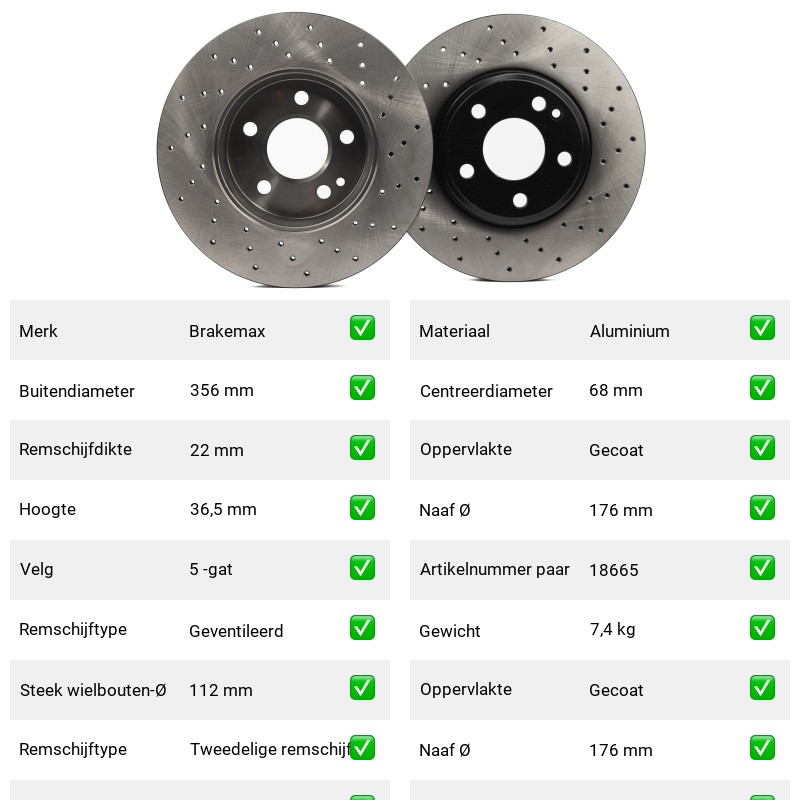 | Merk | Brakemax | ✅ |
|---|---|---|
| Buitendiameter | 356 mm | ✅ |
| Remschijfdikte | 22 mm | ✅ |
| Hoogte | 36,5 mm | ✅ |
| Velg | 5 -gat | ✅ |
| Remschijftype | Geventileerd | ✅ |
| Steek wielbouten-Ø | 112 mm | ✅ |
| Remschijftype | Tweedelige remschijf | ✅ |

| Materiaal | Aluminium | ✅ |
|---|---|---|
| Centreerdiameter | 68 mm | ✅ |
| Oppervlakte | Gecoat | ✅ |
| Naaf Ø | 176 mm | ✅ |
| Artikelnummer paar | 18665 | ✅ |
| Gewicht | 7,4 kg | ✅ |
| Oppervlakte | Gecoat | ✅ |
| Naaf Ø | 176 mm | ✅ |